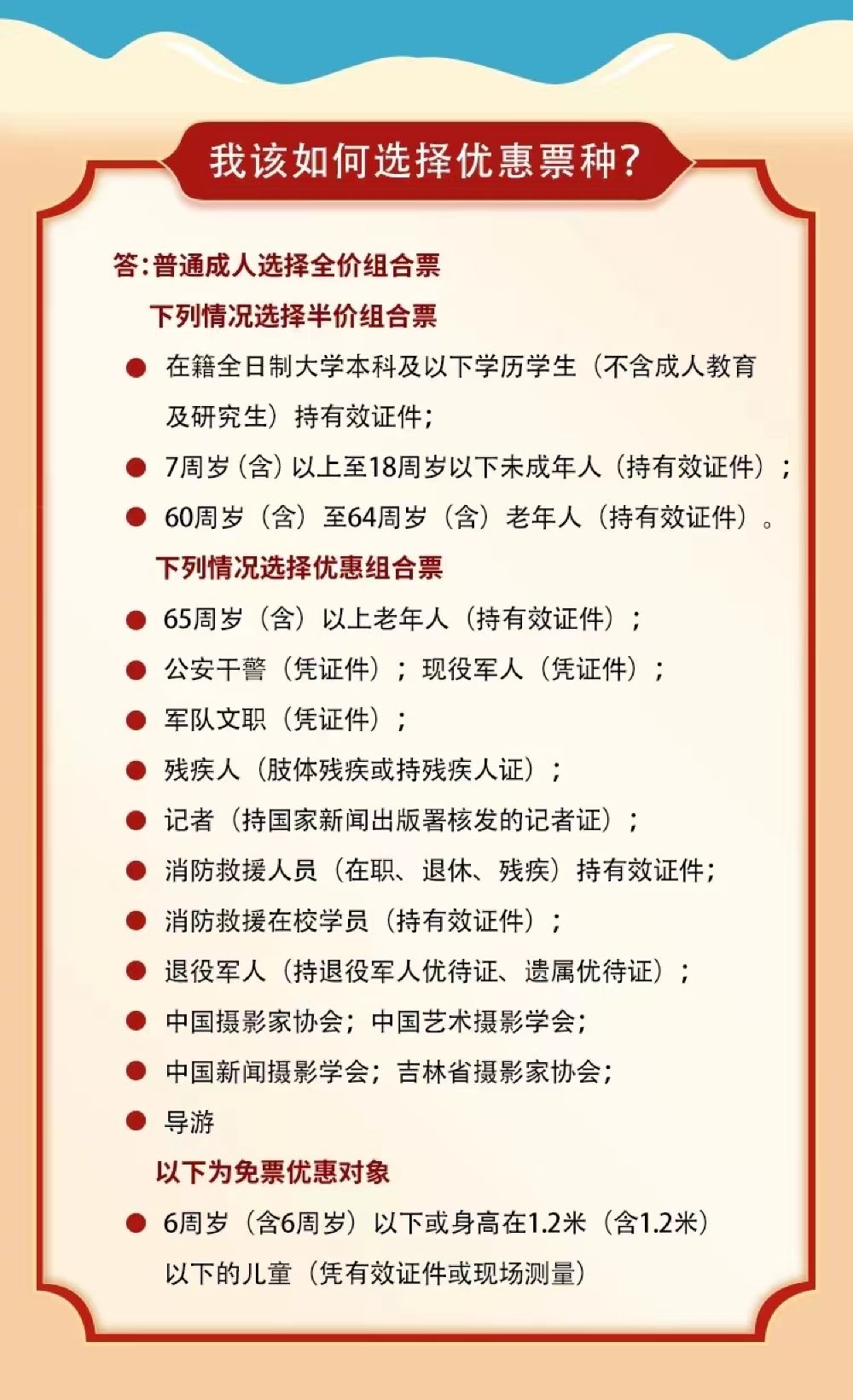 我该如何选择优惠票种?

答:普通成人选择全价组合票

下列情况选择半价组合票

● 在籍全日制大学本科及以下学历学生（不含成人教育及研究生）持有效证件;

● 7周岁（含）以上至18周岁以下未成年人（持有效证件）;

● 60周岁（含）至64周岁（含）老年人（持有效证件）。

下列情况选择优惠组合票

● 65周岁（含）以上老年人（持有效证件）;

● 公安干警（凭证件）；现役军人（凭证件）;

● 军队文职（凭证件）;

● 残疾人（肢体残疾或持残疾人证）;

● 记者（持国家新闻出版署核发的记者证）;

● 消防救援人员（在职、退休、残疾）持有效证件;

● 消防救援在校学员（持有效证件）;

● 退役军人（持退役军人优待证、遗属优待证）;

● 中国摄影家协会;中国艺术摄影学会;

● 中国新闻摄影学会;吉林省摄影家协会;

● 导游

以下为免票优惠对象

● 6周岁（含6周岁）以下或身高在1.2米（含1.2米）以下的儿童（凭有效证件或现场测量）